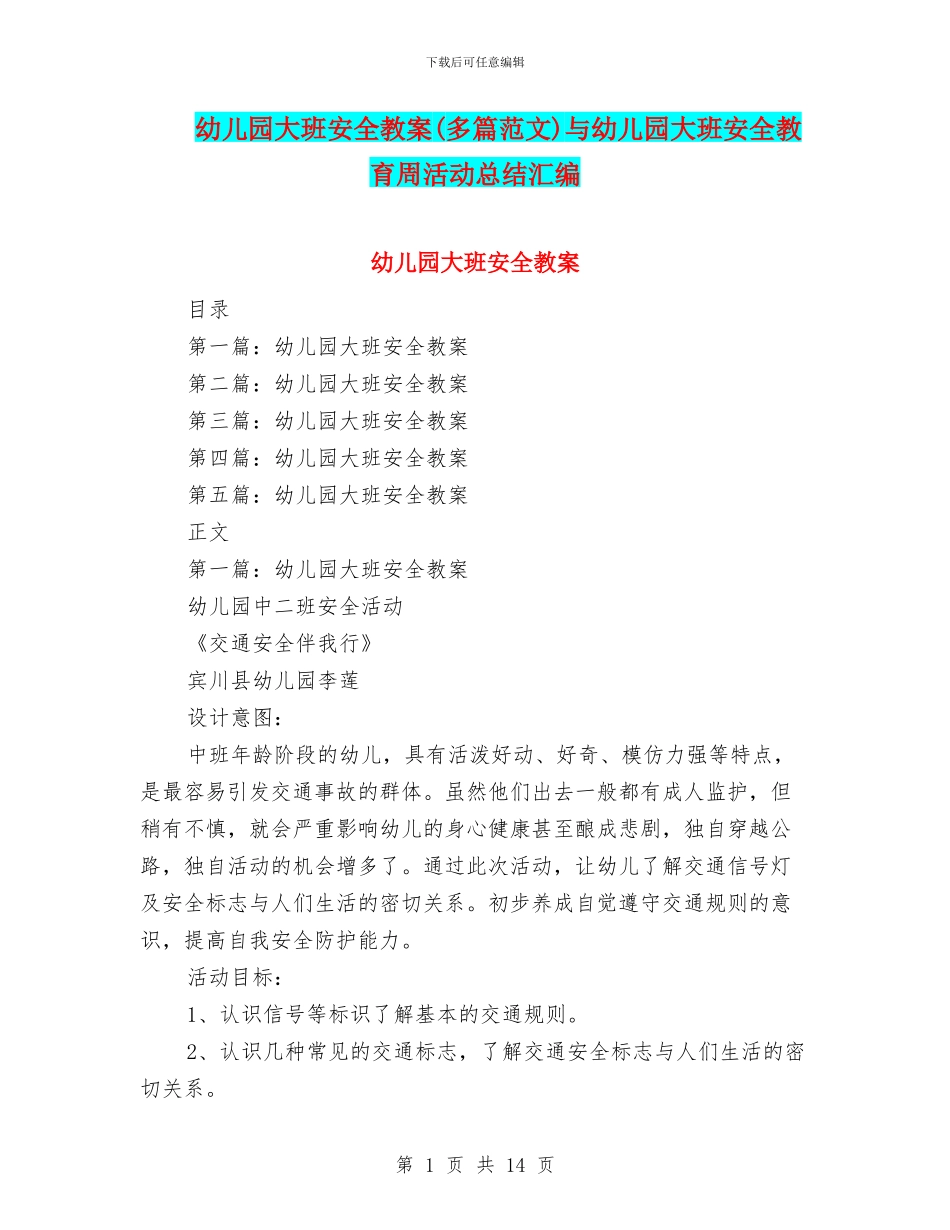 下载后可任意编辑

幼儿园大班安全教案(多篇范文)与幼儿园大班安全教育周活动总结汇编

幼儿园大班安全教案

目录

第一篇：幼儿园大班安全教案

第二篇：幼儿园大班安全教案

第三篇：幼儿园大班安全教案

第四篇：幼儿园大班安全教案

第五篇：幼儿园大班安全教案

正文

第一篇：幼儿园大班安全教案

幼儿园中二班安全活动

《交通安全伴我行》

宾川县幼儿园李莲

设计意图：

中班年龄阶段的幼儿，具有活泼好动、好奇、模仿力强等特点，是最容易引发交通事故的群体。虽然他们出去一般都有成人监护，但稍有不慎，就会严重影响幼儿的身心健康甚至酿成悲剧，独自穿越公路，独自活动的机会增多了。通过此次活动，让幼儿了解交通信号灯及安全标志与人们生活的密切关系。初步养成自觉遵守交通规则的意识，提高自我安全防护能力。

活动目标：

1、认识信号等标识了解基本的交通规则。

2、认识几种常见的交通标志，了解交通安全标志与人们生活的密切关系。

第 1 页 共 14 页